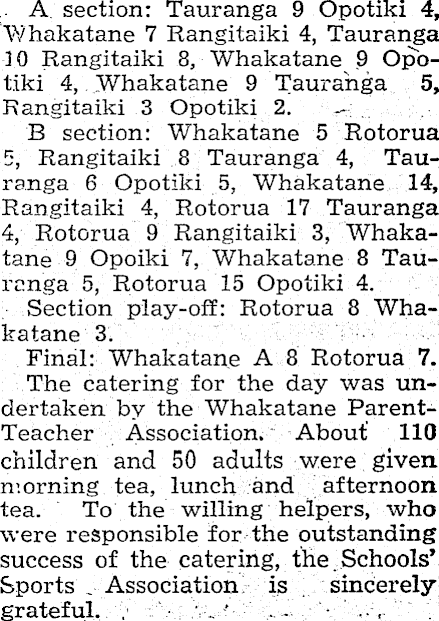 A section: Tauranga 9 Opotiki 4, Whakatane 7 Rangitaiki 4, Tauranga 10 Rangitaiki 8, Whakatane 9 Opotiki 4, Whakatane 9 Tauranga 5, Rangitaiki 3 Opotiki 2.

B section: Whakatane 5 Rotorua 5, Rangitaiki 8 Tauranga 4, Tauranga 6 Opotiki 5, Whakatane 14, Rangitaiki 4, Rotorua 17 Tauranga 4, Rotorua 9 Rangitaiki 3, Whakatane 9 Opoiki 7, Whakatane 8 Tauranga 5, Rotorua 15 Opotiki 4.

Section play-off: Rotorua 8 Whakatane 3.

Final: Whakatane A 8 Rotorua 7.

The catering for the day was undertaken by the Whakatane Parent-Teacher Association. About 110 children and 50 adults were given morning tea, lunch and afternoon tea. To the willing helpers, who were responsible for the outstanding success of the catering, the Schools' Sports Association is sincerely grateful.